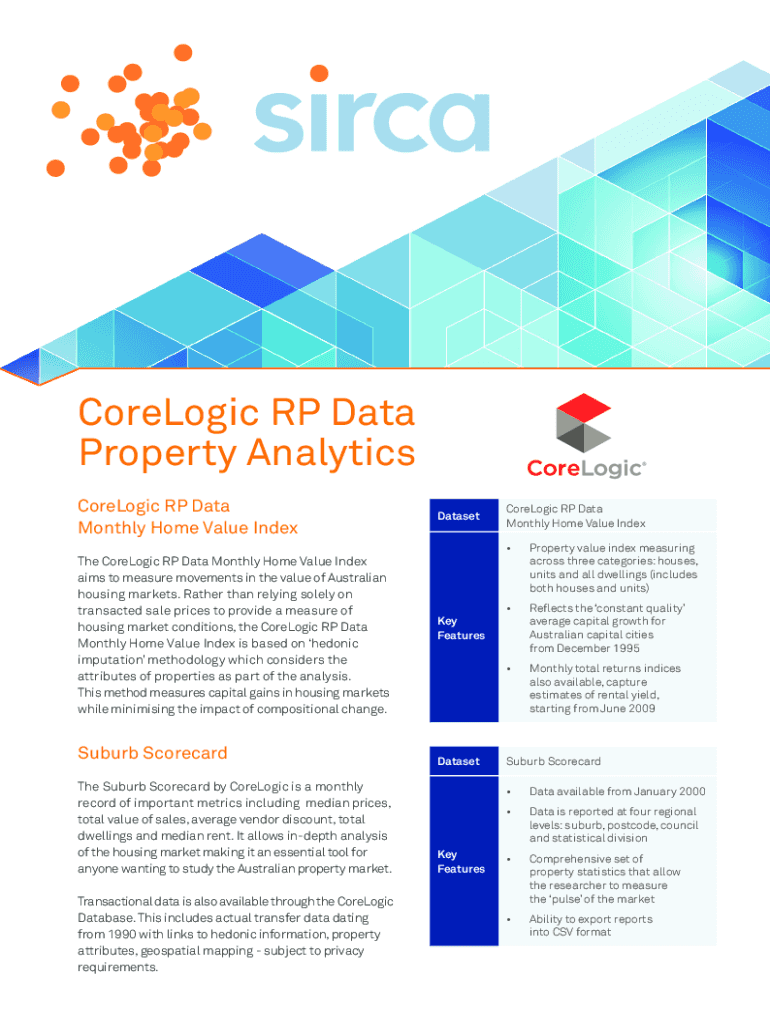 sirca

CoreLogic RP Data Property Analytics

CoreLogic®

CoreLogic RP Data Monthly Home Value Index

The CoreLogic RP Data Monthly Home Value Index aims to measure movements in the value of Australian housing markets. Rather than relying solely on transacted sale prices to provide a measure of housing market conditions, the CoreLogic RP Data Monthly Home Value Index is based on 'hedonic imputation' methodology which considers the attributes of properties as part of the analysis. This method measures capital gains in housing markets while minimising the impact of compositional change.

| Dataset | CoreLogic RP Data Monthly Home Value Index |
|---|---|
| Key Features | • Property value index measuring across three categories: houses, units and all dwellings (includes both houses and units) • Reflects the 'constant quality' average capital growth for Australian capital cities from December 1995 • Monthly total returns indices also available, capture estimates of rental yield, starting from June 2009 |

Suburb Scorecard

The Suburb Scorecard by CoreLogic is a monthly record of important metrics including median prices, total value of sales, average vendor discount, total dwellings and median rent. It allows in-depth analysis of the housing market making it an essential tool for anyone wanting to study the Australian property market.

Transactional data is also available through the CoreLogic Database. This includes actual transfer data dating from 1990 with links to hedonic information, property attributes, geospatial mapping - subject to privacy requirements.

| Dataset | Suburb Scorecard |
|---|---|
| Key Features | • Data available from January 2000 • Data is reported at four regional levels: suburb, postcode, council and statistical division • Comprehensive set of property statistics that allow the researcher to measure the 'pulse' of the market • Ability to export reports into CSV format |